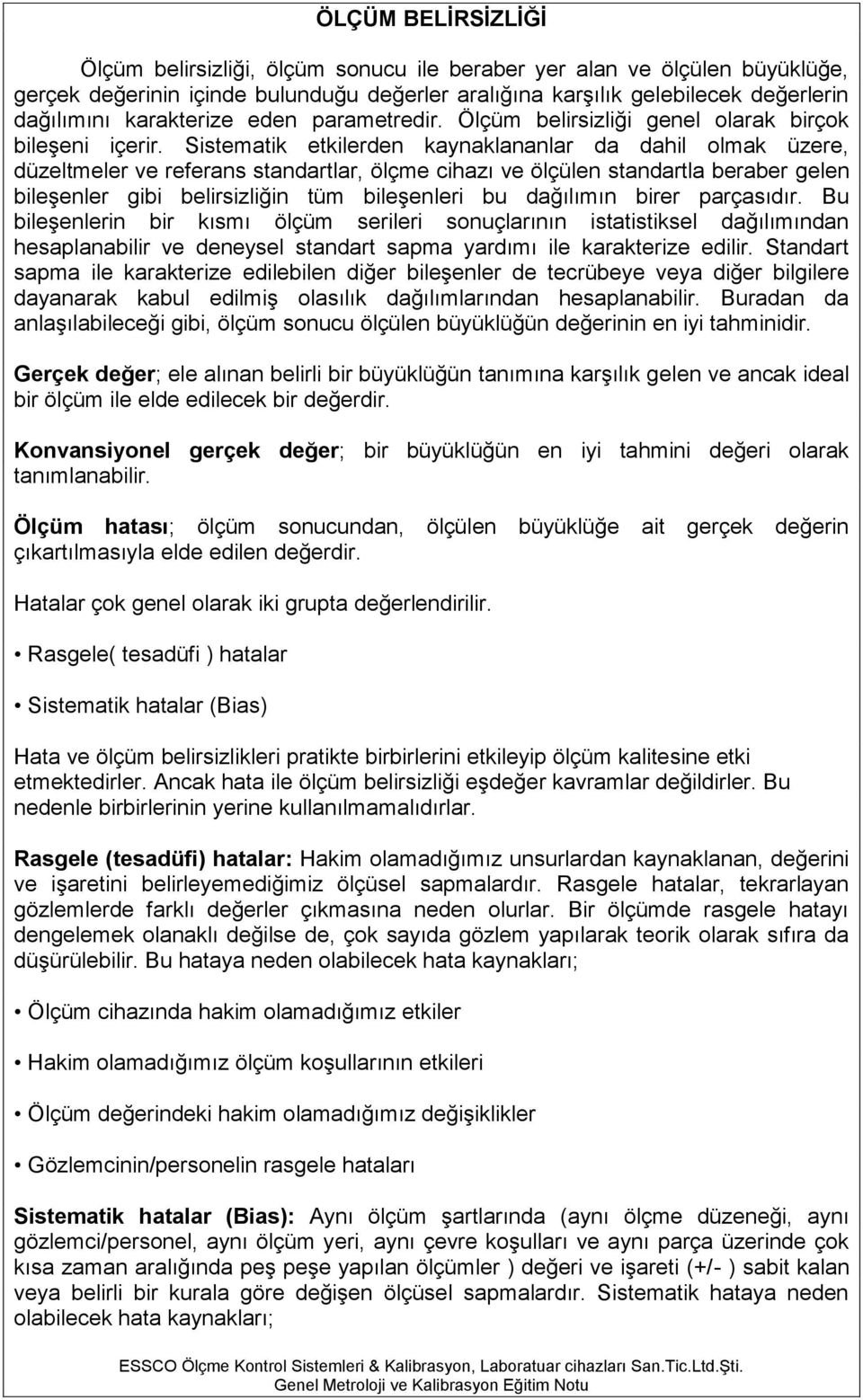 ÖLÇÜM BELİRSİZLİĞİ

Ölçüm belirsizliği, ölçüm sonucu ile beraber yer alan ve ölçülen büyüklüğe, gerçek değerinin içinde bulunduğu değerler aralığına karşılık gelebilecek değerlerin dağılımını karakterize eden parametredir. Ölçüm belirsizliği genel olarak birçok bileşeni içerir. Sistematik etkilerden kaynaklananlar da dahil olmak üzere, düzeltmeler ve referans standartlar, ölçme cihazı ve ölçülen standartla beraber gelen bileşenler gibi belirsizliğin tüm bileşenleri bu dağılımın birer parçasıdır. Bu bileşenlerin bir kısmı ölçüm serileri sonuçlarının istatistiksel dağılımından hesaplanabilir ve deneysel standart sapma yardımı ile karakterize edilir. Standart sapma ile karakterize edilebilen diğer bileşenler de tecrübeye veya diğer bilgilere dayanarak kabul edilmiş olasılık dağılımlarından hesaplanabilir. Buradan da anlaşılabileceği gibi, ölçüm sonucu ölçülen büyüklüğün değerinin en iyi tahminidir.

Gerçek değer; ele alınan belirli bir büyüklüğün tanımına karşılık gelen ve ancak ideal bir ölçüm ile elde edilecek bir değerdir.

Konvansiyonel gerçek değer; bir büyüklüğün en iyi tahmini değeri olarak tanımlanabilir.

Ölçüm hatası; ölçüm sonucundan, ölçülen büyüklüğe ait gerçek değerin çıkartılmasıyla elde edilen değerdir.

Hatalar çok genel olarak iki grupta değerlendirilir.

• Rasgele( tesadüfi ) hatalar

• Sistematik hatalar (Bias)

Hata ve ölçüm belirsizlikleri pratikte birbirlerini etkileyip ölçüm kalitesine etki etmektedirler. Ancak hata ile ölçüm belirsizliği eşdeğer kavramlar değildirler. Bu nedenle birbirlerinin yerine kullanılmamalıdırlar.

Rasgele (tesadüfi) hatalar: Hakim olamadığımız unsurlardan kaynaklanan, değerini ve işaretini belirleyemediğimiz ölçüsel sapmalardır. Rasgele hatalar, tekrarlayan gözlemlerde farklı değerler çıkmasına neden olurlar. Bir ölçümde rasgele hatayı dengelemek olanaklı değilse de, çok sayıda gözlem yapılarak teorik olarak sıfıra da düşürülebilir. Bu hataya neden olabilecek hata kaynakları;

• Ölçüm cihazında hakim olamadığımız etkiler

• Hakim olamadığımız ölçüm koşullarının etkileri

• Ölçüm değerindeki hakim olamadığımız değişiklikler

• Gözlemcinin/personelin rasgele hataları

Sistematik hatalar (Bias): Aynı ölçüm şartlarında (aynı ölçme düzeneği, aynı gözlemci/personel, aynı ölçüm yeri, aynı çevre koşulları ve aynı parça üzerinde çok kısa zaman aralığında peş peşe yapılan ölçümler ) değeri ve işareti (+/- ) sabit kalan veya belirli bir kurala göre değişen ölçüsel sapmalardır. Sistematik hataya neden olabilecek hata kaynakları;

ESSCO Ölçme Kontrol Sistemleri & Kalibrasyon, Laboratuar cihazları San.Tic.Ltd.Şti.
Genel Metroloji ve Kalibrasyon Eğitim Notu